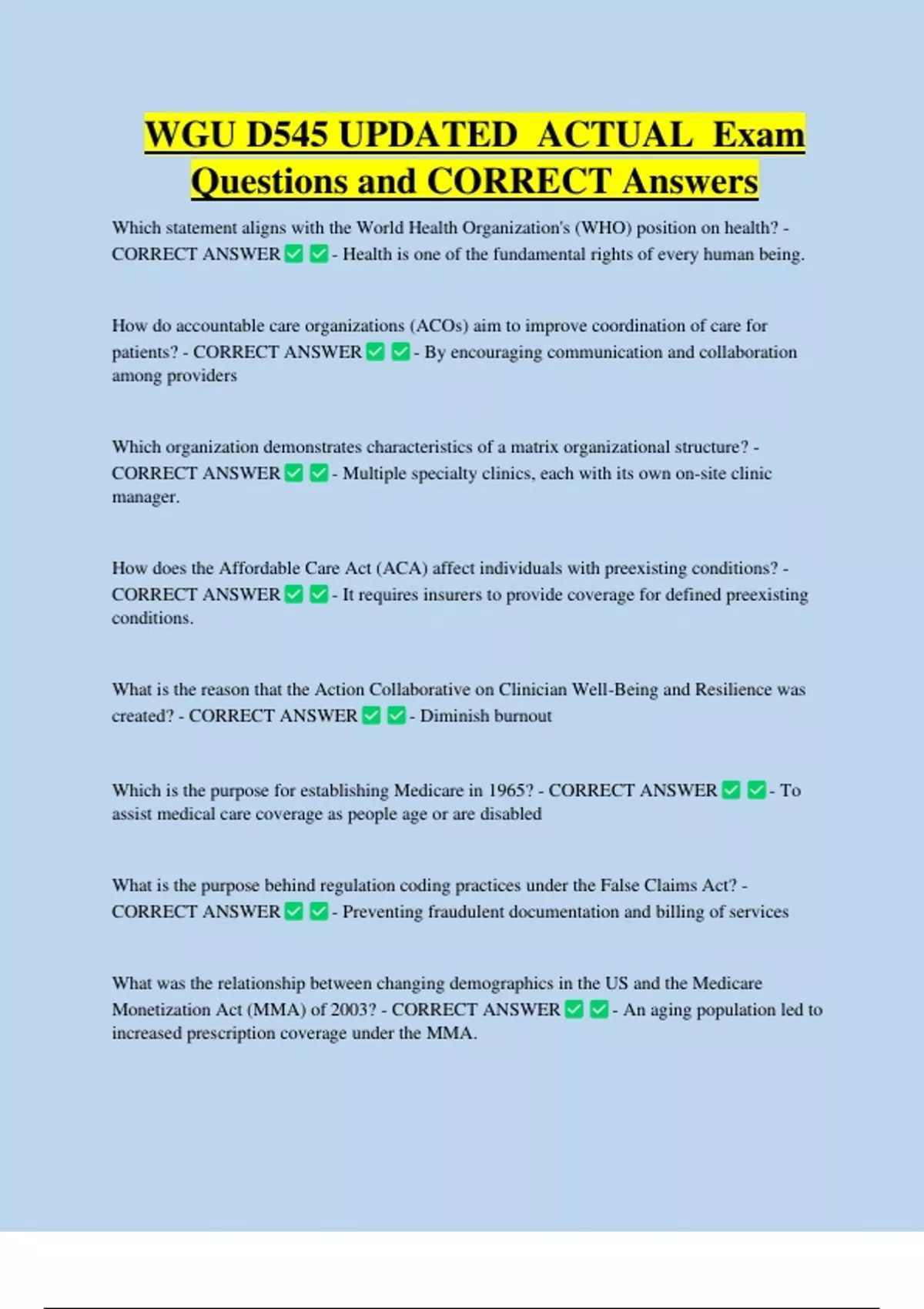 WGU D545 UPDATED ACTUAL Exam Questions and CORRECT Answers

Which statement aligns with the World Health Organization's (WHO) position on health? - CORRECT ANSWER ✅ ✅ - Health is one of the fundamental rights of every human being.

How do accountable care organizations (ACOs) aim to improve coordination of care for patients? - CORRECT ANSWER ✅ ✅ - By encouraging communication and collaboration among providers

Which organization demonstrates characteristics of a matrix organizational structure? - CORRECT ANSWER ✅ ✅ - Multiple specialty clinics, each with its own on-site clinic manager.

How does the Affordable Care Act (ACA) affect individuals with preexisting conditions? - CORRECT ANSWER ✅ ✅ - It requires insurers to provide coverage for defined preexisting conditions.

What is the reason that the Action Collaborative on Clinician Well-Being and Resilience was created? - CORRECT ANSWER ✅ ✅ - Diminish burnout

Which is the purpose for establishing Medicare in 1965? - CORRECT ANSWER ✅ ✅ - To assist medical care coverage as people age or are disabled

What is the purpose behind regulation coding practices under the False Claims Act? - CORRECT ANSWER ✅ ✅ - Preventing fraudulent documentation and billing of services

What was the relationship between changing demographics in the US and the Medicare Monetization Act (MMA) of 2003? - CORRECT ANSWER ✅ ✅ - An aging population led to increased prescription coverage under the MMA.